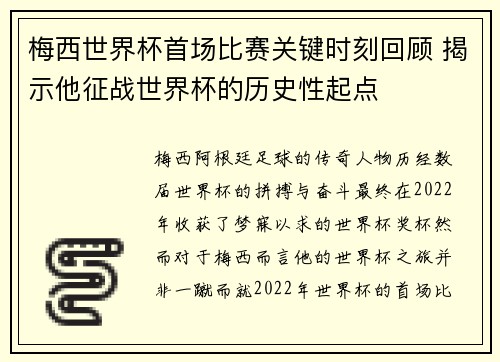 梅西世界杯首场比赛关键时刻回顾 揭示他征战世界杯的历史性起点

梅西阿根廷足球的传奇人物历经数届世界杯的拼搏与奋斗最终在2022年收获了梦寐以求的世界杯奖杯然而对于梅西而言他的世界杯之旅并非一蹴而就2022年世界杯的首场比